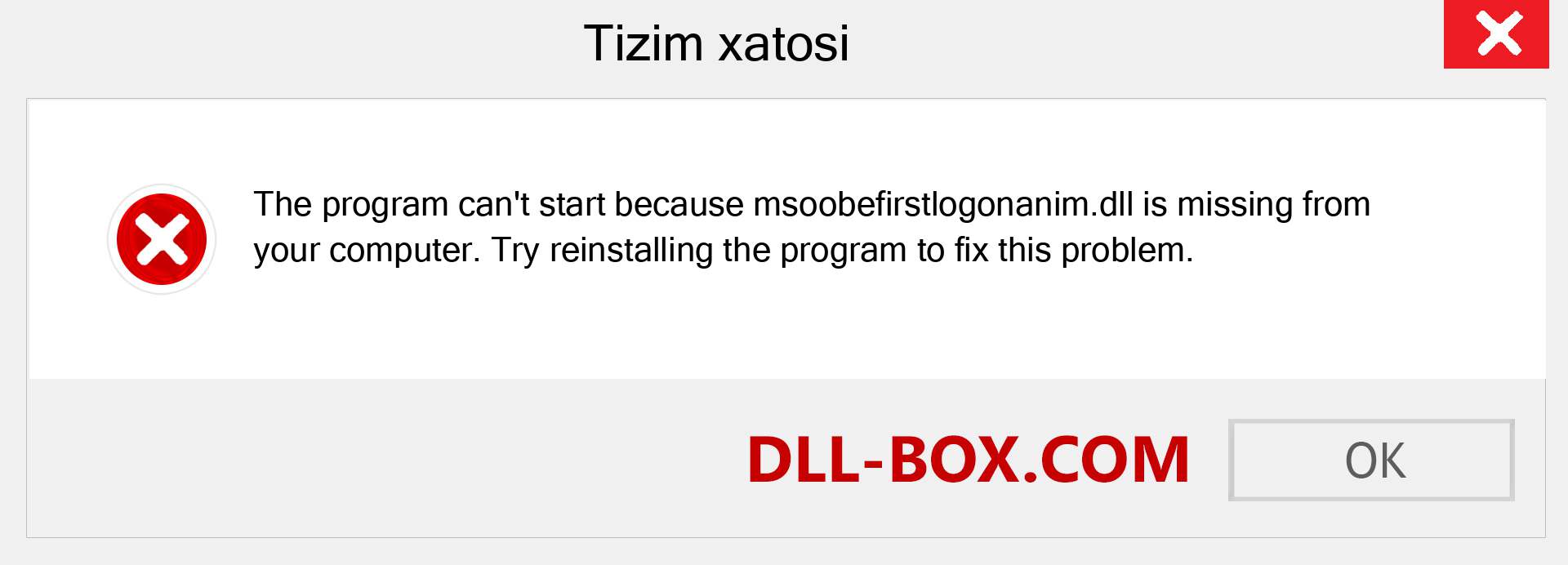 Tizim xatosi

The program can't start because msoobefirstlogonanim.dll is missing from your computer. Try reinstalling the program to fix this problem.

DLL-BOX.COM

OK